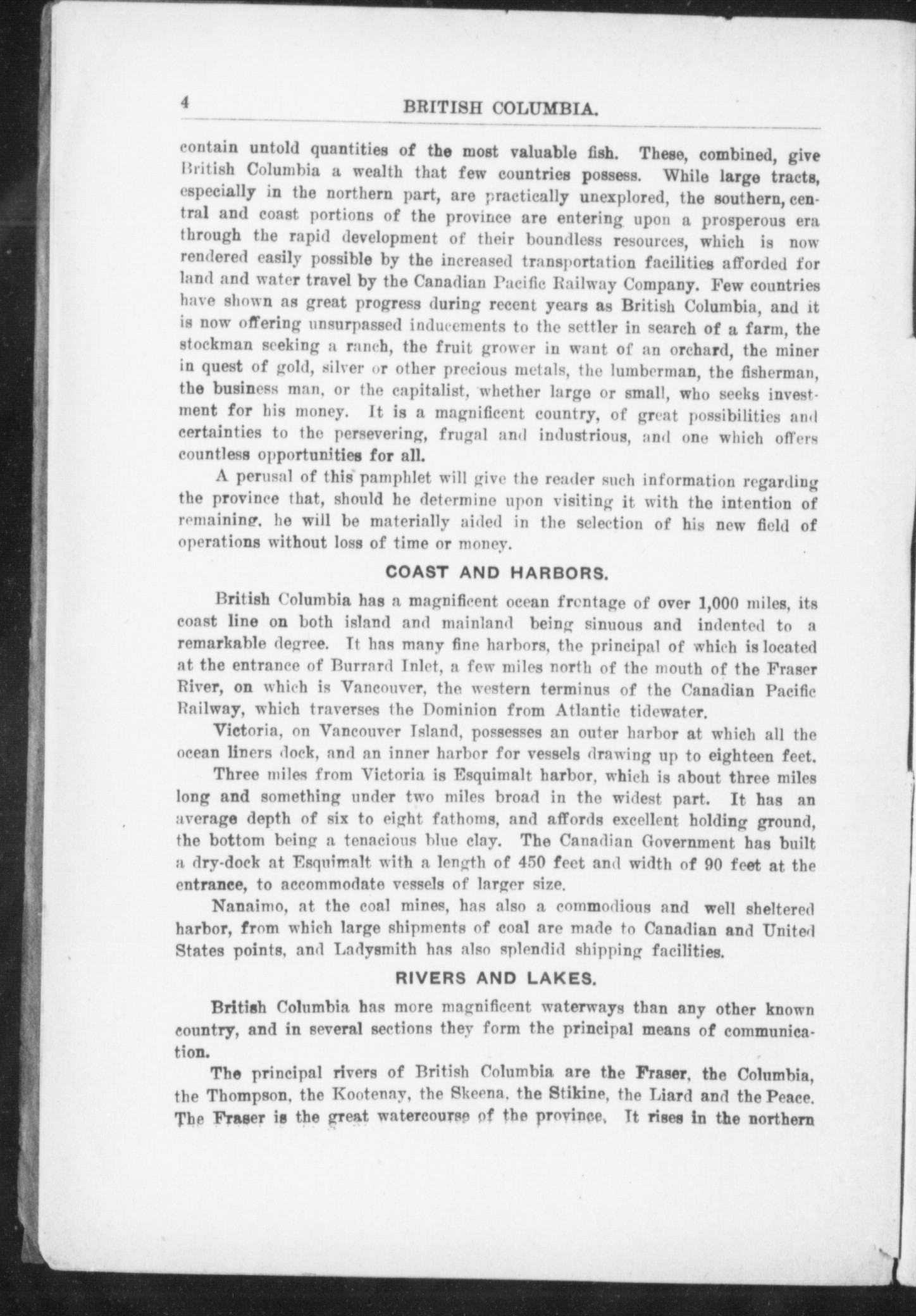 4 BRITISH COLUMBIA.

contain untold quantities of the most valuable fish. These, combined, give British Columbia a wealth that few countries possess. While large tracts, especially in the northern part, are practically unexplored, the southern, central and coast portions of the province are entering upon a prosperous era through the rapid development of their boundless resources, which is now rendered easily possible by the increased transportation facilities afforded for land and water travel by the Canadian Pacific Railway Company. Few countries have shown as great progress during recent years as British Columbia, and it is now offering unsurpassed inducements to the settler in search of a farm, the stockman seeking a ranch, the fruit grower in want of an orchard, the miner in quest of gold, silver or other precious metals, the lumberman, the fisherman, the business man, or the capitalist, whether large or small, who seeks investment for his money. It is a magnificent country, of great possibilities and certainties to the persevering, frugal and industrious, and one which offers countless opportunities for all.

A perusal of this pamphlet will give the reader such information regarding the province that, should he determine upon visiting it with the intention of remaining, he will be materially aided in the selection of his new field of operations without loss of time or money.

COAST AND HARBORS.

British Columbia has a magnificent ocean frontage of over 1,000 miles, its coast line on both island and mainland being sinuous and indented to a remarkable degree. It has many fine harbors, the principal of which is located at the entrance of Burrard Inlet, a few miles north of the mouth of the Fraser River, on which is Vancouver, the western terminus of the Canadian Pacific Railway, which traverses the Dominion from Atlantic tidewater.

Victoria, on Vancouver Island, possesses an outer harbor at which all the ocean liners dock, and an inner harbor for vessels drawing up to eighteen feet.

Three miles from Victoria is Esquimalt harbor, which is about three miles long and something under two miles broad in the widest part. It has an average depth of six to eight fathoms, and affords excellent holding ground, the bottom being a tenacious blue clay. The Canadian Government has built a dry-dock at Esquimalt with a length of 450 feet and width of 90 feet at the entrance, to accommodate vessels of larger size.

Nanaimo, at the coal mines, has also a commodious and well sheltered harbor, from which large shipments of coal are made to Canadian and United States points, and Ladysmith has also splendid shipping facilities.

RIVERS AND LAKES.

British Columbia has more magnificent waterways than any other known country, and in several sections they form the principal means of communication.

The principal rivers of British Columbia are the Fraser, the Columbia, the Thompson, the Kootenay, the Skeena, the Stikine, the Liard and the Peace. The Fraser is the great watercourse of the province. It rises in the northern